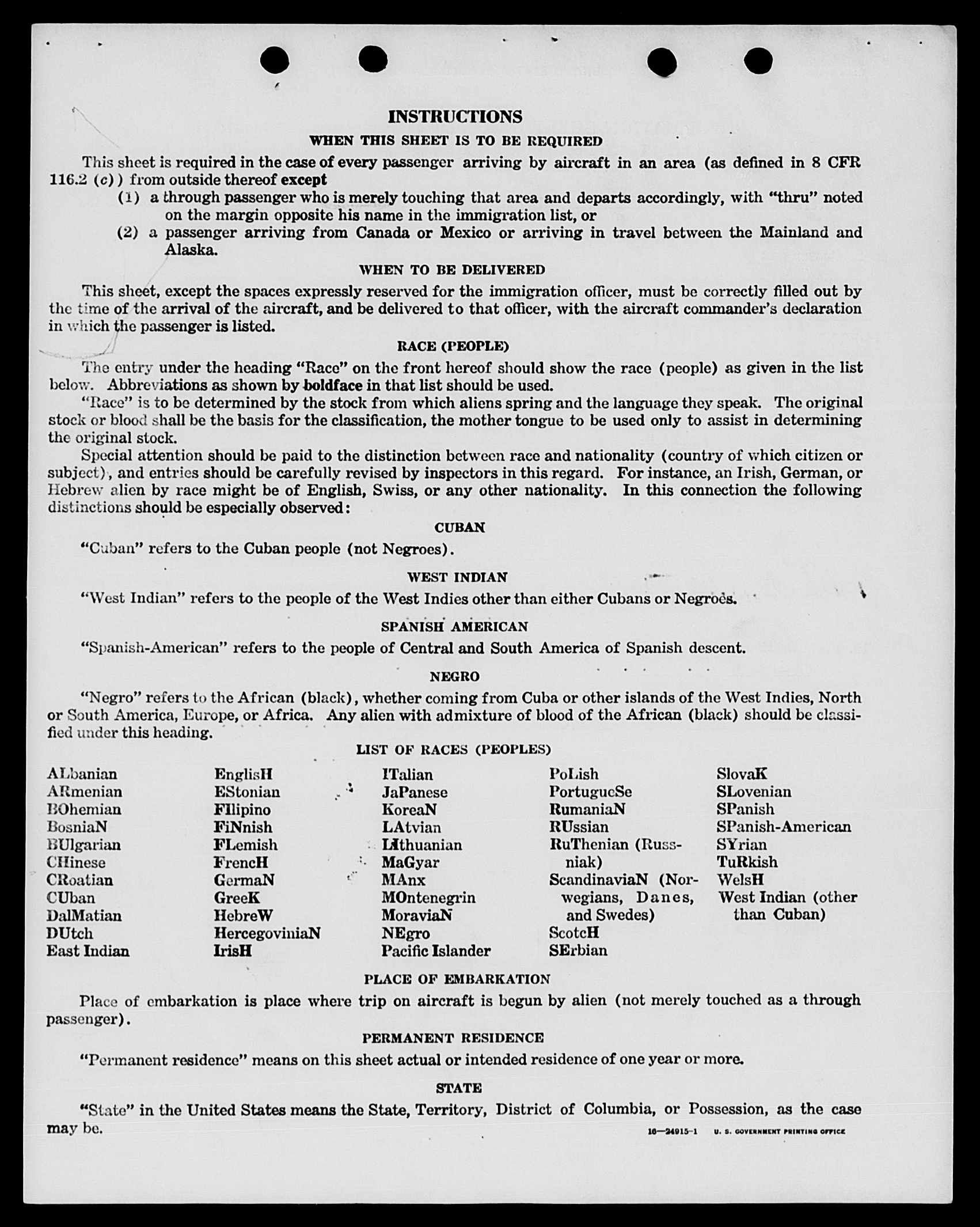 INSTRUCTIONS

WHEN THIS SHEET IS TO BE REQUIRED

This sheet is required in the case of every passenger arriving by aircraft in an area (as defined in 8 CFR 116.2 (c)) from outside thereof except

(1) a through passenger who is merely touching that area and departs accordingly, with "thru" noted on the margin opposite his name in the immigration list, or

(2) a passenger arriving from Canada or Mexico or arriving in travel between the Mainland and Alaska.

WHEN TO BE DELIVERED

This sheet, except the spaces expressly reserved for the immigration officer, must be correctly filled out by the time of the arrival of the aircraft, and be delivered to that officer, with the aircraft commander's declaration in which the passenger is listed.

RACE (PEOPLE)

The entry under the heading "Race" on the front hereof should show the race (people) as given in the list below. Abbreviations as shown by boldface in that list should be used.

"Race" is to be determined by the stock from which aliens spring and the language they speak. The original stock or blood shall be the basis for the classification, the mother tongue to be used only to assist in determining the original stock.

Special attention should be paid to the distinction between race and nationality (country of which citizen or subject), and entries should be carefully revised by inspectors in this regard. For instance, an Irish, German, or Hebrew alien by race might be of English, Swiss, or any other nationality. In this connection the following distinctions should be especially observed:

CUBAN

"Cuban" refers to the Cuban people (not Negroes).

WEST INDIAN

"West Indian" refers to the people of the West Indies other than either Cubans or Negroes.

SPANISH AMERICAN

"Spanish-American" refers to the people of Central and South America of Spanish descent.

NEGRO

"Negro" refers to the African (black), whether coming from Cuba or other islands of the West Indies, North or South America, Europe, or Africa. Any alien with admixture of blood of the African (black) should be classified under this heading.

LIST OF RACES (PEOPLES)

ALbanian
ARmenian
BOhemian
BosniaN
BUlgarian
CHinese
CRoatian
CUban
DalMatian
DUtch
East Indian

EnglisH
EStonian
FIlipino
FiNnish
FLemish
FrencH
GermaN
GreeK
HebreW
HercegoviniaN
IrisH

ITalian
JaPanese
KoreaN
LAtvian
LIthuanian
MaGyar
MAnx
MOntenegrin
MoraviaN
NEgro
Pacific Islander

PoLish
PortugueSe
RumaniaN
RUssian
RuThenian (Russniak)
ScandinaviaN (Norwegians, Danes, and Swedes)
ScotcH
SErbian

SlovaK
SLovenian
SPanish
SPanish-American
SYrian
TuRkish
WelsH
West Indian (other than Cuban)

PLACE OF EMBARKATION

Place of embarkation is place where trip on aircraft is begun by alien (not merely touched as a through passenger).

PERMANENT RESIDENCE

"Permanent residence" means on this sheet actual or intended residence of one year or more.

STATE

"State" in the United States means the State, Territory, District of Columbia, or Possession, as the case may be.

16—24915-1 U. S. GOVERNMENT PRINTING OFFICE